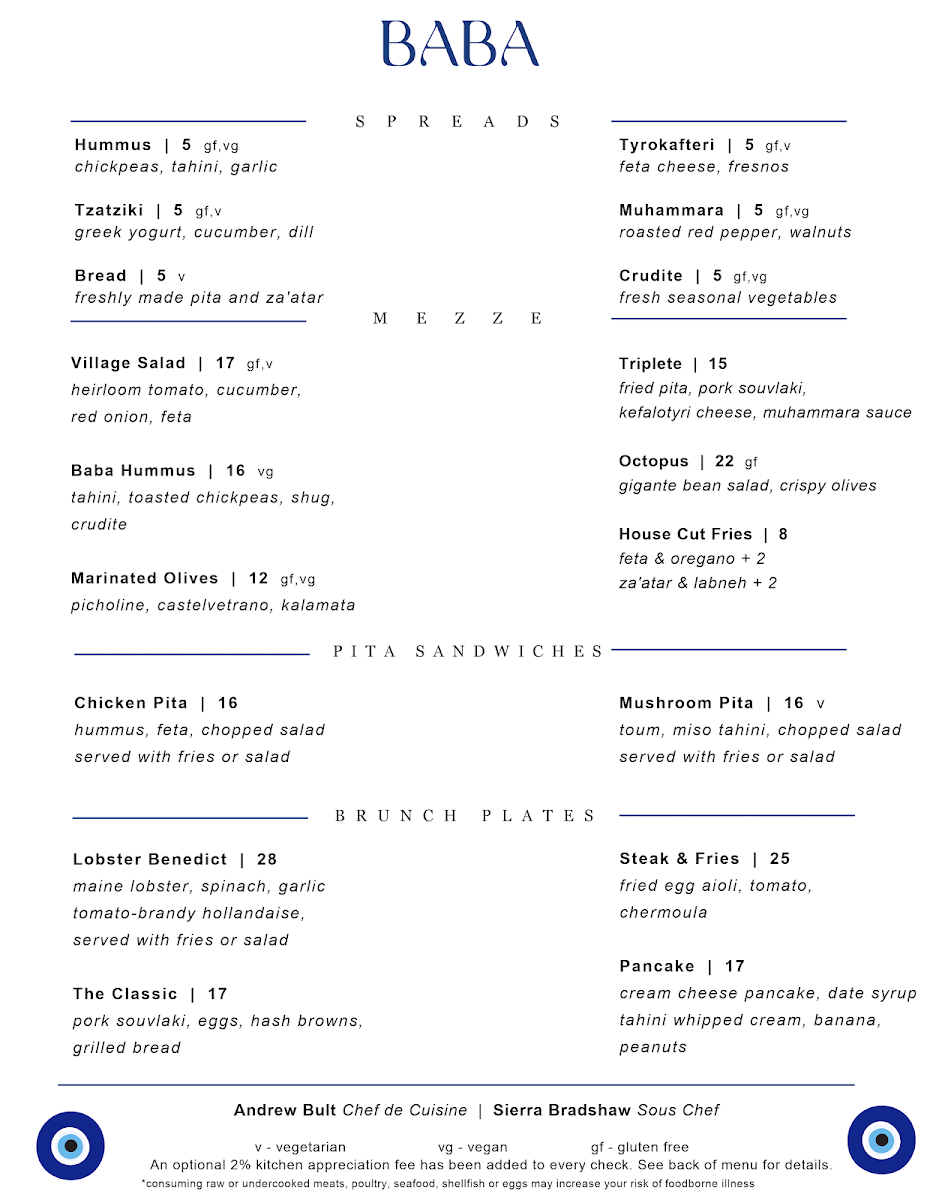 BABA

SPREADS

Hummus | 5 gf,vg
chickpeas, tahini, garlic

Tzatziki | 5 gf,v
greek yogurt, cucumber, dill

Bread | 5 v
freshly made pita and za'atar

Tyrokafteri | 5 gf,v
feta cheese, fresnos

Muhammara | 5 gf,vg
roasted red pepper, walnuts

Crudite | 5 gf,vg
fresh seasonal vegetables

MEZZE

Village Salad | 17 gf,v
heirloom tomato, cucumber, red onion, feta

Baba Hummus | 16 vg
tahini, toasted chickpeas, shug, crudite

Marinated Olives | 12 gf,vg
picholine, castelvetrano, kalamata

Triplete | 15
fried pita, pork souvlaki, kefalotyri cheese, muhammara sauce

Octopus | 22 gf
gigante bean salad, crispy olives

House Cut Fries | 8
feta & oregano + 2
za'atar & labneh + 2

PITA SANDWICHES

Chicken Pita | 16
hummus, feta, chopped salad
served with fries or salad

Mushroom Pita | 16 v
toum, miso tahini, chopped salad
served with fries or salad

BRUNCH PLATES

Lobster Benedict | 28
maine lobster, spinach, garlic tomato-brandy hollandaise,
served with fries or salad

The Classic | 17
pork souvlaki, eggs, hash browns, grilled bread

Steak & Fries | 25
fried egg aioli, tomato, chermoula

Pancake | 17
cream cheese pancake, date syrup tahini whipped cream, banana, peanuts

Andrew Bult Chef de Cuisine | Sierra Bradshaw Sous Chef

v - vegetarian vg - vegan gf - gluten free
An optional 2% kitchen appreciation fee has been added to every check. See back of menu for details.
*consuming raw or undercooked meats, poultry, seafood, shellfish or eggs may increase your risk of foodborne illness